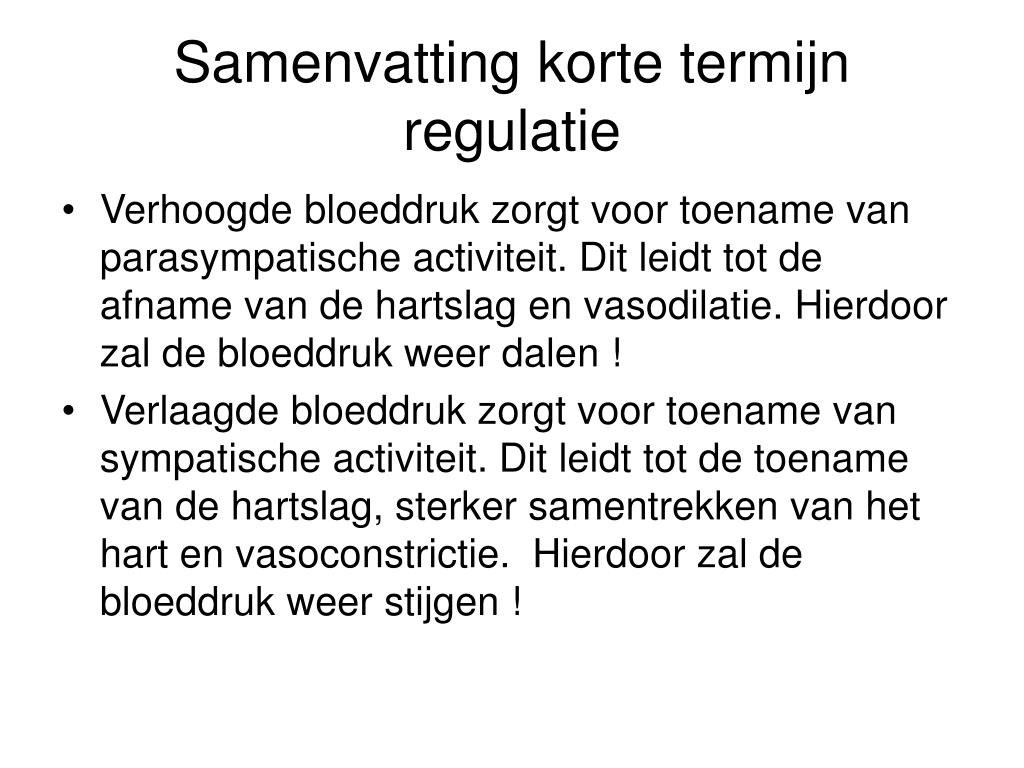 Samenvatting korte termijn regulatie

• Verhoogde bloeddruk zorgt voor toename van parasympatische activiteit. Dit leidt tot de afname van de hartslag en vasodilatie. Hierdoor zal de bloeddruk weer dalen !
• Verlaagde bloeddruk zorgt voor toename van sympatische activiteit. Dit leidt tot de toename van de hartslag, sterker samentrekken van het hart en vasoconstrictie. Hierdoor zal de bloeddruk weer stijgen !